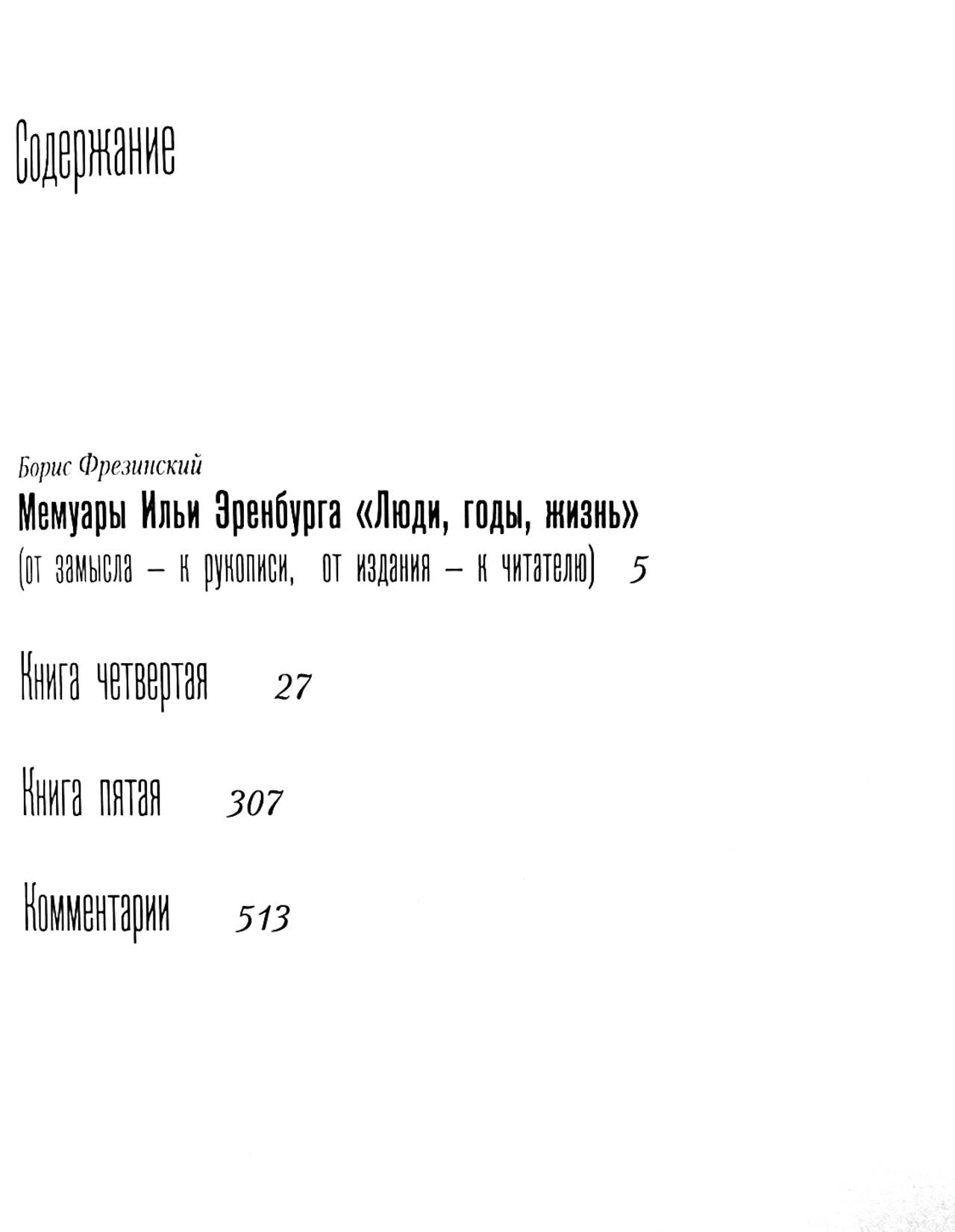 Содержание

Борис Фрезинский
Мемуары Ильи Эренбурга «Люди, годы, жизнь»
(от замысла – к рукописи, от издания – к читателю) 5

Книга четвертая 27

Книга пятая 307

Комментарии 513